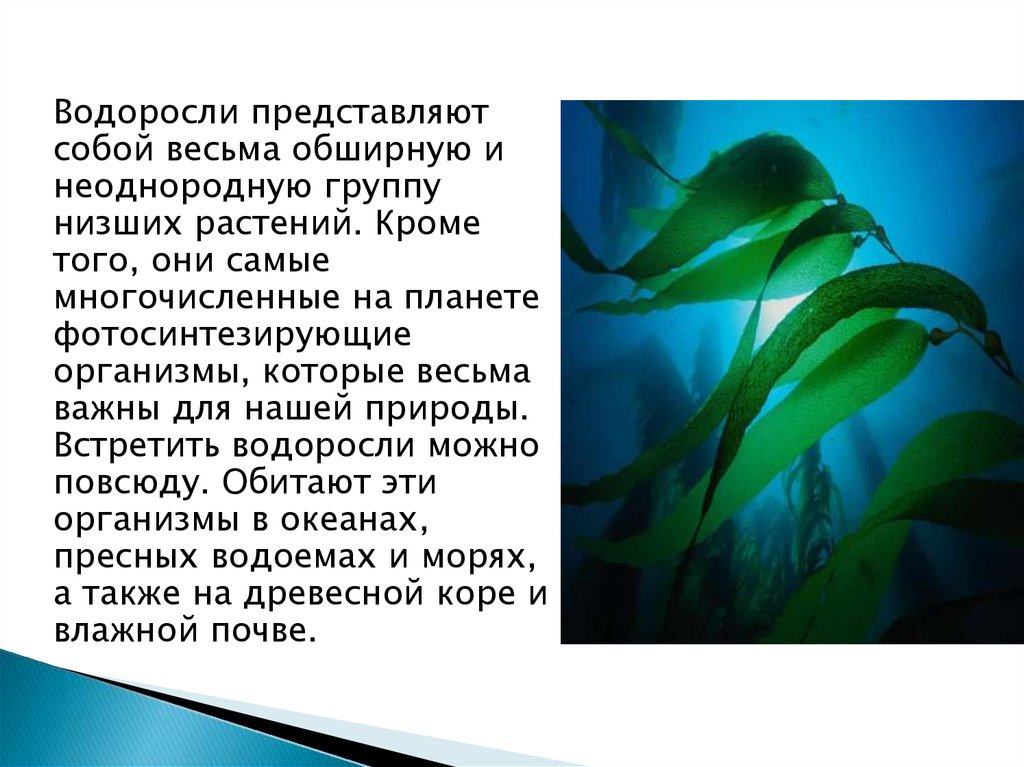 Водоросли представляют собой весьма обширную и неоднородную группу низших растений. Кроме того, они самые многочисленные на планете фотосинтезирующие организмы, которые весьма важны для нашей природы. Встретить водоросли можно повсюду. Обитают эти организмы в океанах, пресных водоемах и морях, а также на древесной коре и влажной почве.